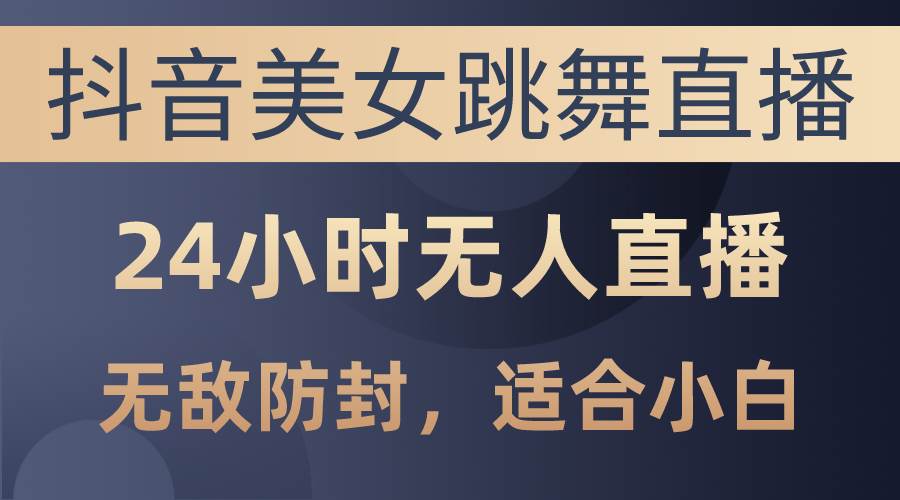 抖音美女跳舞直播

24小时无人直播

无敌防封，适合小白